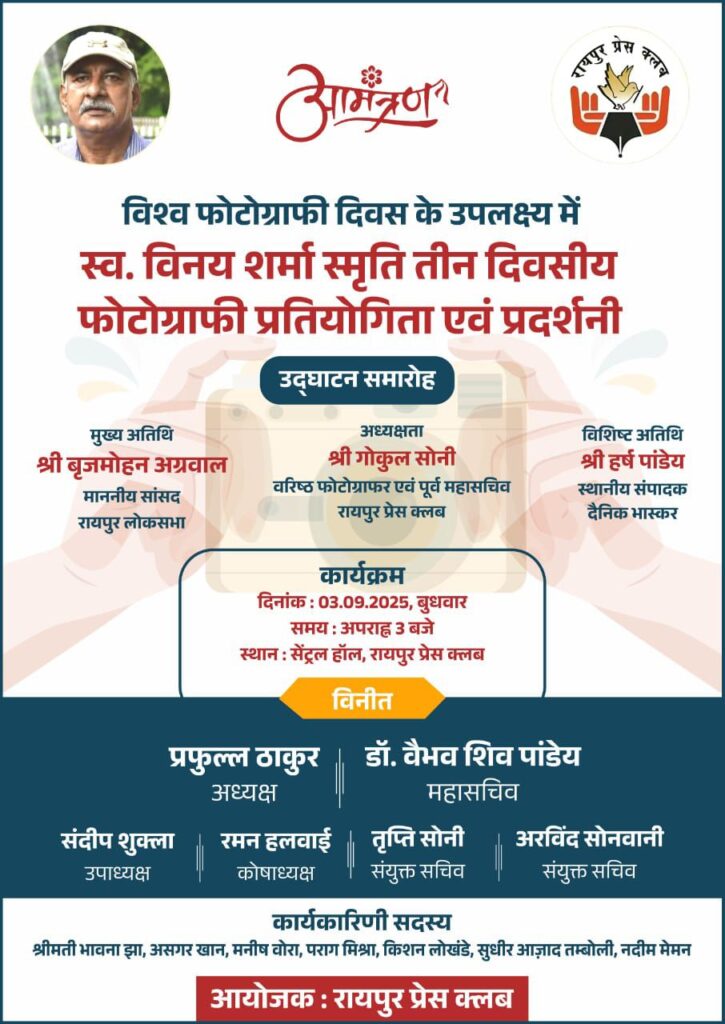 आमंत्रण

रायपुर प्रेस क्लब

विश्व फोटोग्राफी दिवस के उपलक्ष्य में
स्व. विनय शर्मा स्मृति तीन दिवसीय
फोटोग्राफी प्रतियोगिता एवं प्रदर्शनी

उद्घाटन समारोह

मुख्य अतिथि
श्री बृजमोहन अग्रवाल
माननीय सांसद
रायपुर लोकसभा

अध्यक्षता
श्री गोकुल सोनी
वरिष्ठ फोटोग्राफर एवं पूर्व महासचिव
रायपुर प्रेस क्लब

विशिष्ट अतिथि
श्री हर्ष पांडेय
स्थानीय संपादक
दैनिक भास्कर

कार्यक्रम
दिनांक : 03.09.2025, बुधवार
समय : अपराह्न 3 बजे
स्थान : सेंट्रल हॉल, रायपुर प्रेस क्लब

विनीत

प्रफुल्ल ठाकुर
अध्यक्ष

डॉ. वैभव शिव पांडेय
महासचिव

संदीप शुक्ला
उपाध्यक्ष

रमन हलवाई
कोषाध्यक्ष

तृप्ति सोनी
संयुक्त सचिव

अरविंद सोनवानी
संयुक्त सचिव

कार्यकारिणी सदस्य
श्रीमती भावना झा, असगर खान, मनीष वोरा, पराग मिश्रा, किशन लोखंडे, सुधीर आज़ाद तम्बोली, नदीम मेमन

आयोजक : रायपुर प्रेस क्लब